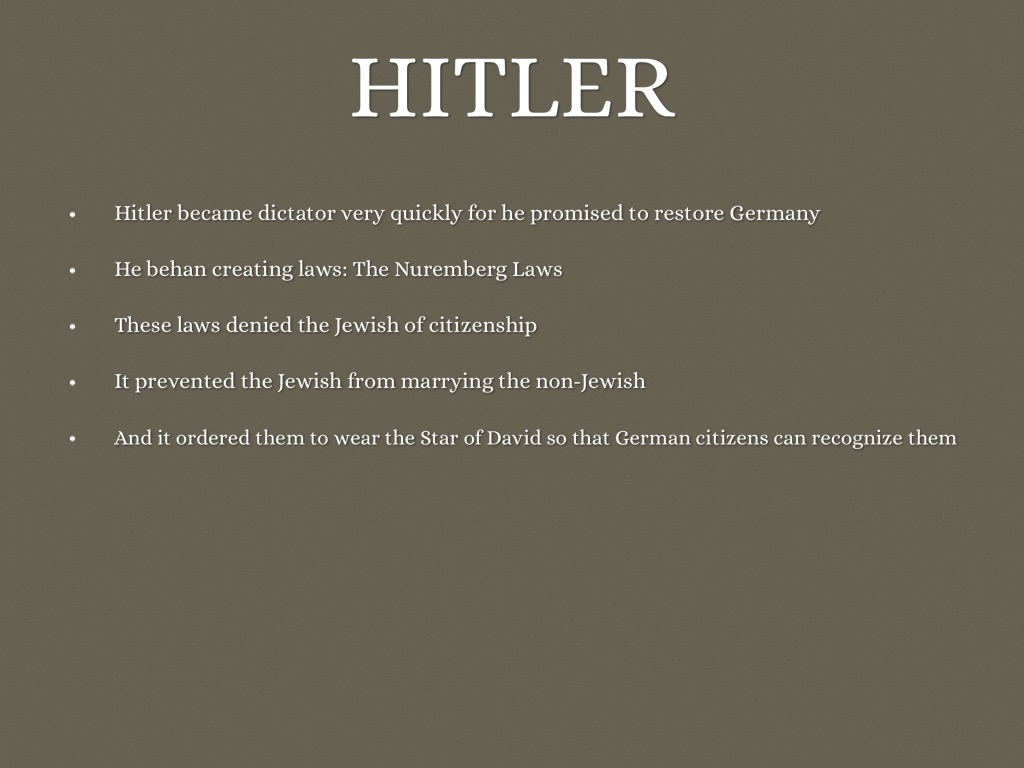 HITLER

• Hitler became dictator very quickly for he promised to restore Germany

• He behan creating laws: The Nuremberg Laws

• These laws denied the Jewish of citizenship

• It prevented the Jewish from marrying the non-Jewish

• And it ordered them to wear the Star of David so that German citizens can recognize them